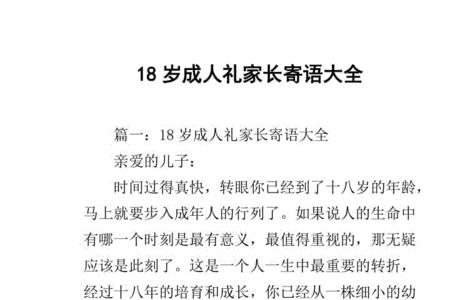 18 岁成人礼家长寄语大全

篇一：18 岁成人礼家长寄语大全

亲爱的儿子：

时间过得真快，转眼你已经到了十八岁的年龄，马上就要步入成年人的行列了。如果说人的生命中有哪一个时刻是最有意义，最值得重视的，那无疑应该是此刻了。这是一个人一生中最重要的转折，经过十八年的培育和成长，你已经从一株细小的幼